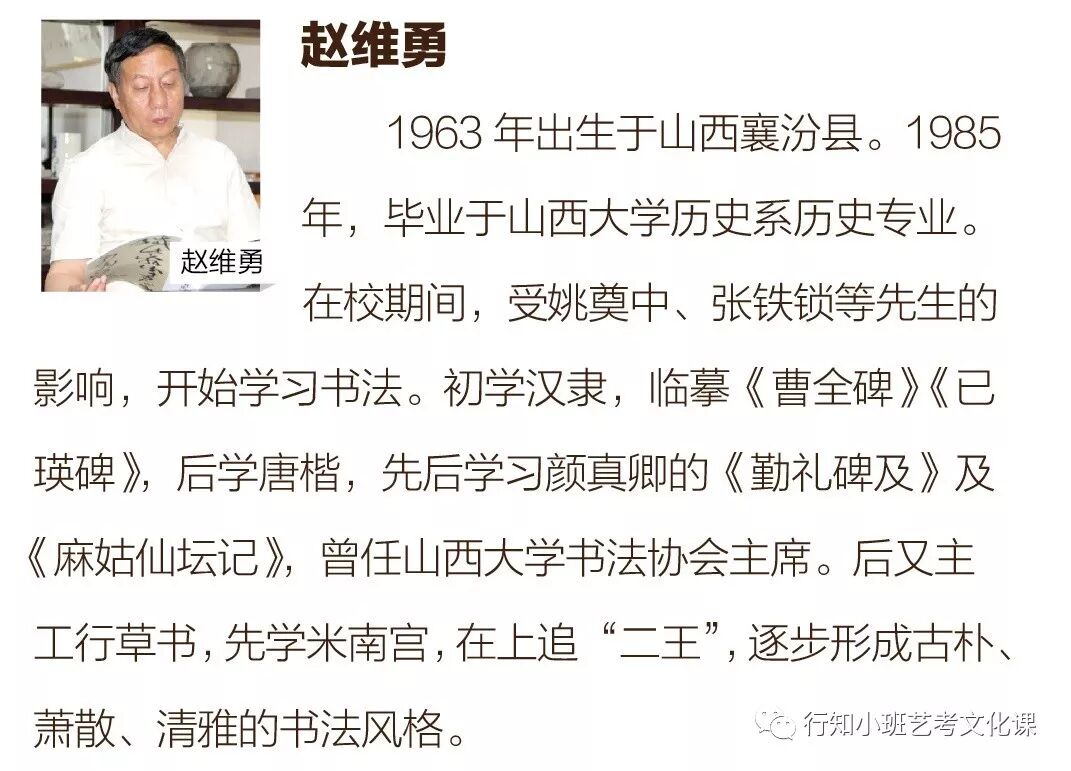 赵维勇

赵维勇

1963 年出生于山西襄汾县。1985 年，毕业于山西大学历史系历史专业。在校期间，受姚奠中、张铁锁等先生的影响，开始学习书法。初学汉隶，临摹《曹全碑》《已瑛碑》，后学唐楷，先后学习颜真卿的《勤礼碑及》及《麻姑仙坛记》，曾任山西大学书法协会主席。后又主工行草书，先学米南宫，在上追“二王”，逐步形成古朴、萧散、清雅的书法风格。

行知小班艺考文化课